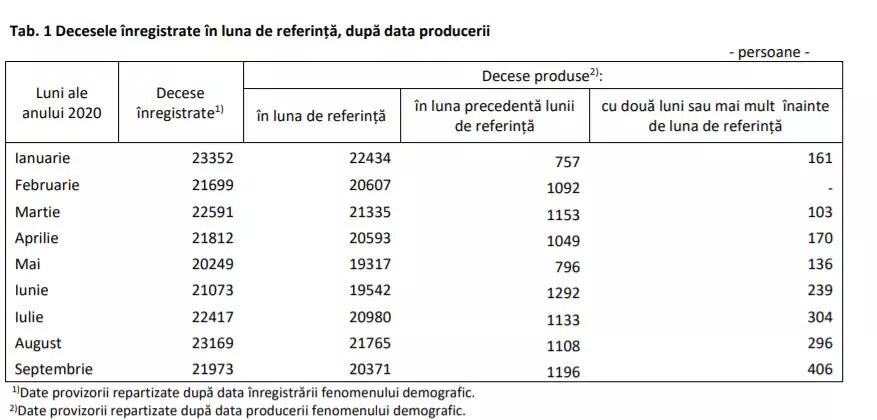 Tab. 1 Decesele înregistrate în luna de referință, după data producerii

- persoane -

| Luni ale anului 2020 | Decese înregistrate$^{1)}$ | Decese produse$^{2)}$: în luna de referință | Decese produse$^{2)}$: în luna precedentă lunii de referință | Decese produse$^{2)}$: cu două luni sau mai mult înainte de luna de referință |
|---|---|---|---|---|
| Ianuarie | 23352 | 22434 | 757 | 161 |
| Februarie | 21699 | 20607 | 1092 | - |
| Martie | 22591 | 21335 | 1153 | 103 |
| Aprilie | 21812 | 20593 | 1049 | 170 |
| Mai | 20249 | 19317 | 796 | 136 |
| Iunie | 21073 | 19542 | 1292 | 239 |
| Iulie | 22417 | 20980 | 1133 | 304 |
| August | 23169 | 21765 | 1108 | 296 |
| Septembrie | 21973 | 20371 | 1196 | 406 |

$^{1)}$Date provizorii repartizate după data înregistrării fenomenului demografic.
$^{2)}$Date provizorii repartizate după data producerii fenomenului demografic.